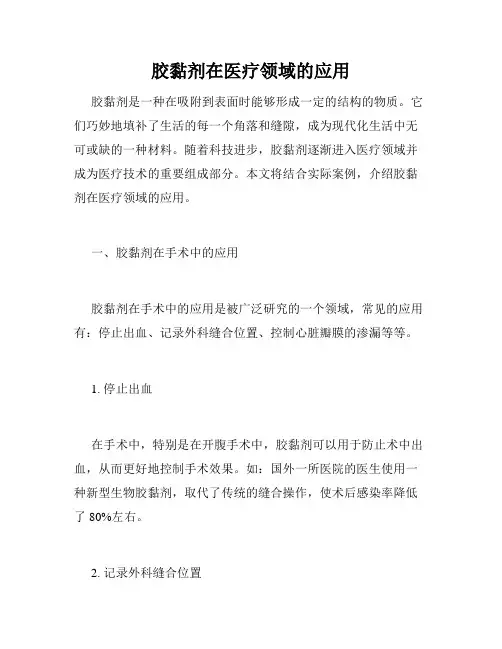 胶黏剂在医疗领域的应用

胶黏剂是一种在吸附到表面时能够形成一定的结构的物质。它们巧妙地填补了生活的每一个角落和缝隙，成为现代化生活中无可或缺的一种材料。随着科技进步，胶黏剂逐渐进入医疗领域并成为医疗技术的重要组成部分。本文将结合实际案例，介绍胶黏剂在医疗领域的应用。

一、胶黏剂在手术中的应用

胶黏剂在手术中的应用是被广泛研究的一个领域，常见的应用有：停止出血、记录外科缝合位置、控制心脏瓣膜的渗漏等等。

1. 停止出血

在手术中，特别是在开腹手术中，胶黏剂可以用于防止术中出血，从而更好地控制手术效果。如：国外一所医院的医生使用一种新型生物胶黏剂，取代了传统的缝合操作，使术后感染率降低了 80%左右。

2. 记录外科缝合位置